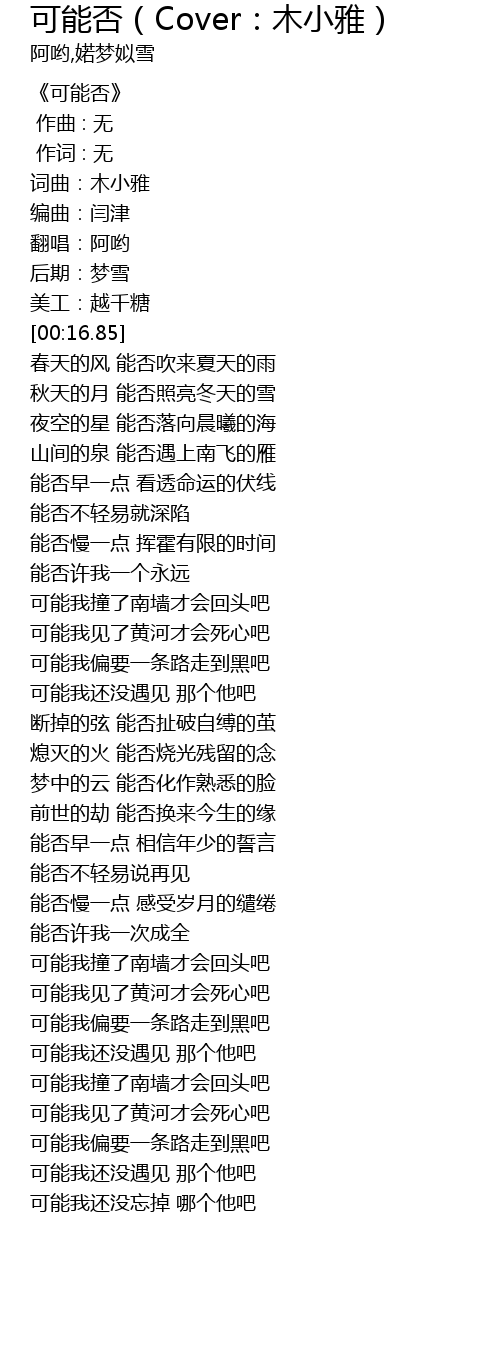 可能否（Cover：木小雅）
阿哟,婼梦姒雪

《可能否》
作曲 : 无
作词 : 无
词曲：木小雅
编曲：闫津
翻唱：阿哟
后期：梦雪
美工：越千糖
[00:16.85]
春天的风 能否吹来夏天的雨
秋天的月 能否照亮冬天的雪
夜空的星 能否落向晨曦的海
山间的泉 能否遇上南飞的雁
能否早一点 看透命运的伏线
能否不轻易就深陷
能否慢一点 挥霍有限的时间
能否许我一个永远
可能我撞了南墙才会回头吧
可能我见了黄河才会死心吧
可能我偏要一条路走到黑吧
可能我还没遇见 那个他吧
断掉的弦 能否扯破自缚的茧
熄灭的火 能否烧光残留的念
梦中的云 能否化作熟悉的脸
前世的劫 能否换来今生的缘
能否早一点 相信年少的誓言
能否不轻易说再见
能否慢一点 感受岁月的缱绻
能否许我一次成全
可能我撞了南墙才会回头吧
可能我见了黄河才会死心吧
可能我偏要一条路走到黑吧
可能我还没遇见 那个他吧
可能我撞了南墙才会回头吧
可能我见了黄河才会死心吧
可能我偏要一条路走到黑吧
可能我还没遇见 那个他吧
可能我还没忘掉 哪个他吧